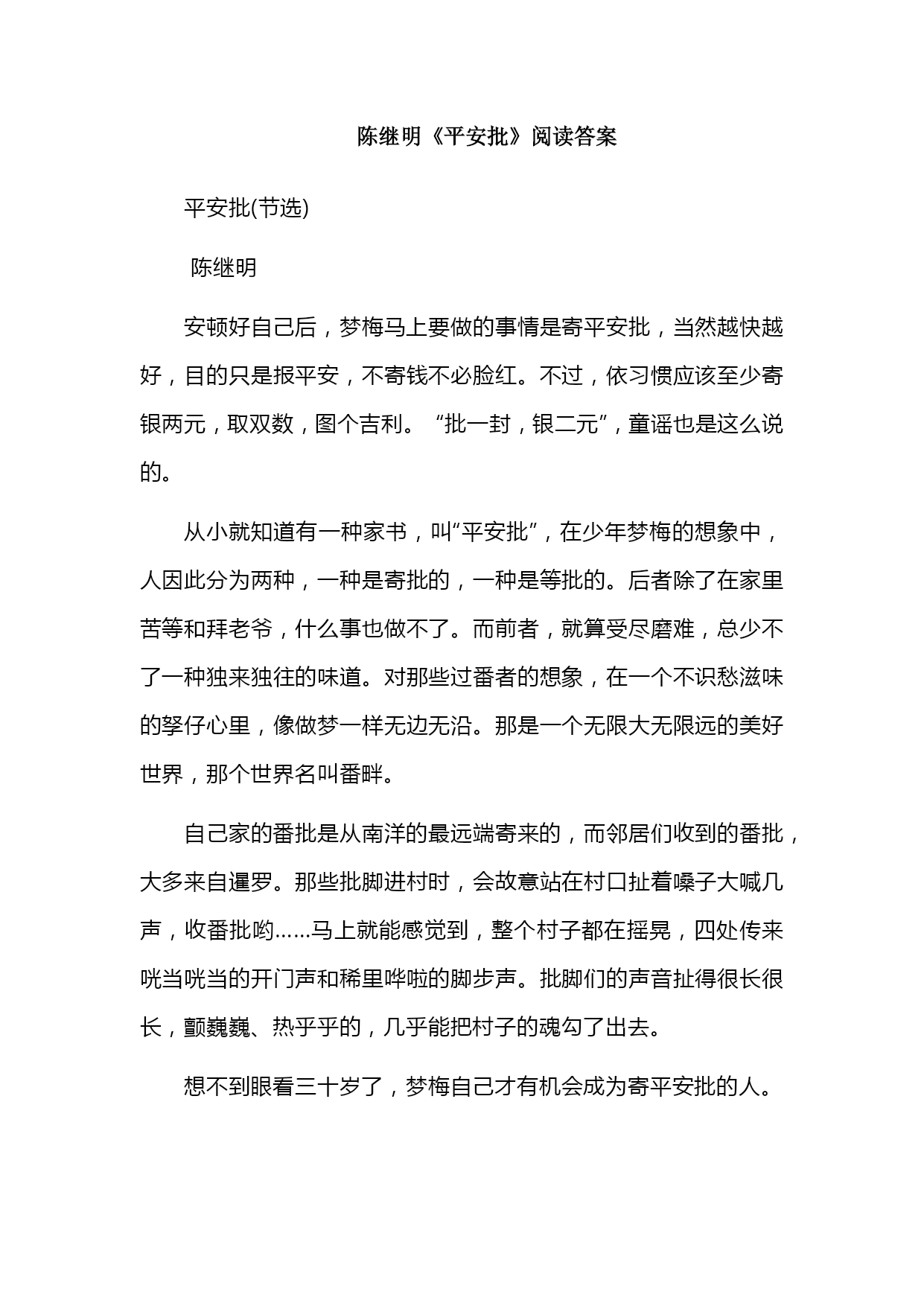 陈继明《平安批》阅读答案

平安批(节选)

陈继明

安顿好自己后，梦梅马上要做的事情是寄平安批，当然越快越好，目的只是报平安，不寄钱不必脸红。不过，依习惯应该至少寄银两元，取双数，图个吉利。“批一封，银二元”，童谣也是这么说的。

从小就知道有一种家书，叫“平安批”，在少年梦梅的想象中，人因此分为两种，一种是寄批的，一种是等批的。后者除了在家里苦等和拜老爷，什么事也做不了。而前者，就算受尽磨难，总少不了一种独来独往的味道。对那些过番者的想象，在一个不识愁滋味的孥仔心里，像做梦一样无边无沿。那是一个无限大无限远的美好世界，那个世界名叫番畔。

自己家的番批是从南洋的最远端寄来的，而邻居们收到的番批，大多来自暹罗。那些批脚进村时，会故意站在村口扯着嗓子大喊几声，收番批哟……马上就能感觉到，整个村子都在摇晃，四处传来咣当咣当的开门声和稀里哗啦的脚步声。批脚们的声音扯得很长很长，颤巍巍、热乎乎的，几乎能把村子的魂勾了出去。

想不到眼看三十岁了，梦梅自己才有机会成为寄平安批的人。